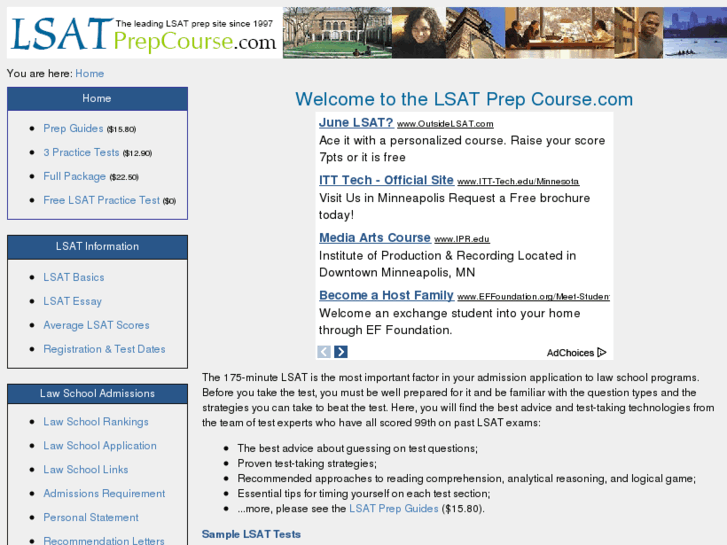 LSAT PrepCourse.com The leading LSAT prep site since 1997

You are here: Home

Home

- Prep Guides ($15.80)
- 3 Practice Tests ($12.90)
- Full Package ($22.50)
- Free LSAT Practice Test ($0)

LSAT Information

- LSAT Basics
- LSAT Essay
- Average LSAT Scores
- Registration & Test Dates

Law School Admissions

- Law School Rankings
- Law School Application
- Law School Links
- Admissions Requirement
- Personal Statement
- Recommendation Letters

Welcome to the LSAT Prep Course.com

June LSAT? www.OutsideLSAT.com
Ace it with a personalized course. Raise your score 7pts or it is free

ITT Tech - Official Site www.ITT-Tech.edu/Minnesota
Visit Us in Minneapolis Request a Free brochure today!

Media Arts Course www.IPR.edu
Institute of Production & Recording Located in Downtown Minneapolis, MN

Become a Host Family www.EFFoundation.org/Meet-Studen
Welcome an exchange student into your home through EF Foundation.

AdChoices

The 175-minute LSAT is the most important factor in your admission application to law school programs. Before you take the test, you must be well prepared for it and be familiar with the question types and the strategies you can take to beat the test. Here, you will find the best advice and test-taking technologies from the team of test experts who have all scored 99th on past LSAT exams:

- The best advice about guessing on test questions;
- Proven test-taking strategies;
- Recommended approaches to reading comprehension, analytical reasoning, and logical game;
- Essential tips for timing yourself on each test section;
- ...more, please see the LSAT Prep Guides ($15.80).

Sample LSAT Tests